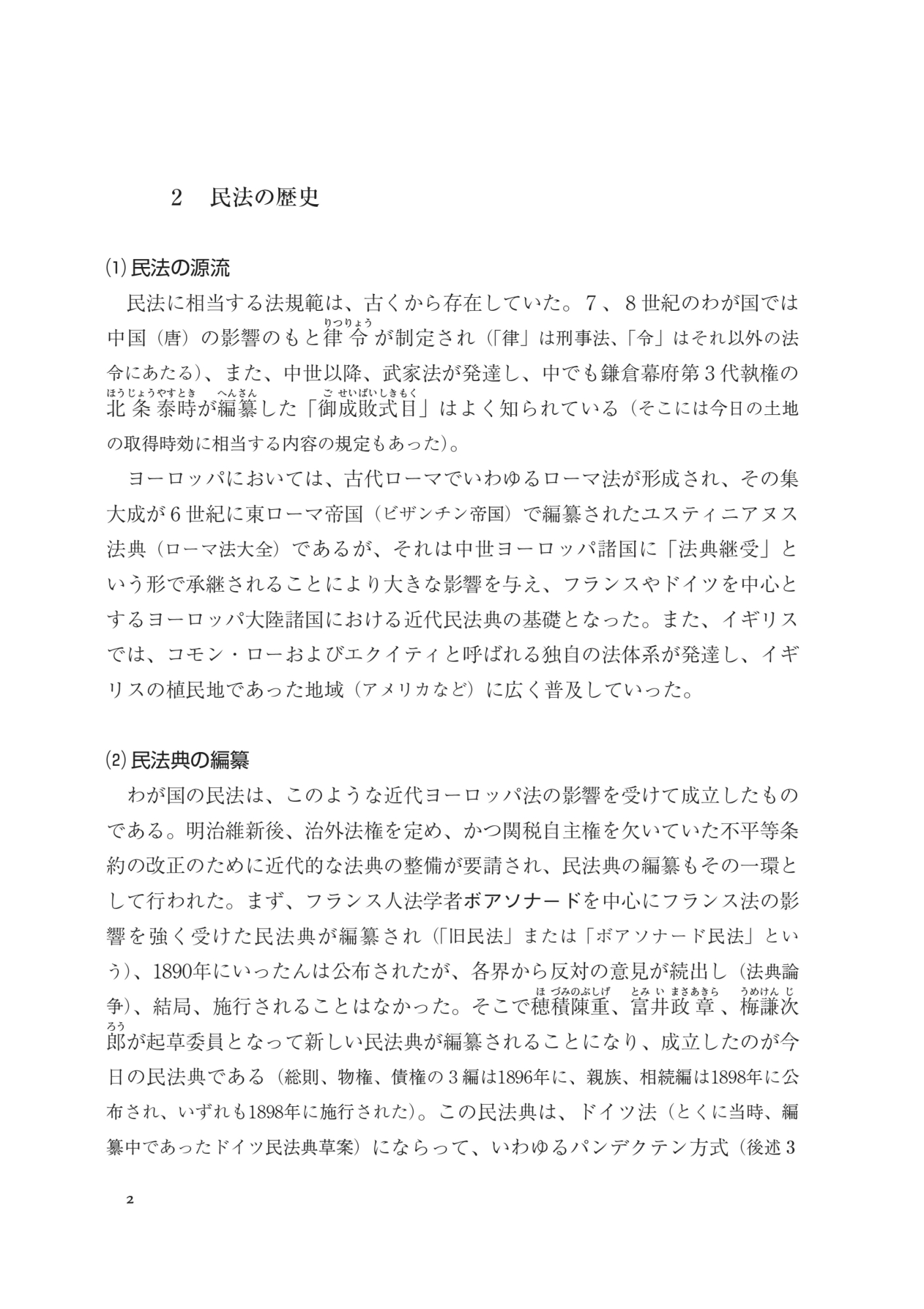 2　民法の歴史

(1) 民法の源流

民法に相当する法規範は、古くから存在していた。7、8世紀のわが国では中国（唐）の影響のもと律令（りつりょう）が制定され（「律」は刑事法、「令」はそれ以外の法令にあたる）、また、中世以降、武家法が発達し、中でも鎌倉幕府第3代執権の北条泰時（ほうじょうやすとき）が編纂（へんさん）した「御成敗式目（ごせいばいしきもく）」はよく知られている（そこには今日の土地の取得時効に相当する内容の規定もあった）。

ヨーロッパにおいては、古代ローマでいわゆるローマ法が形成され、その集大成が6世紀に東ローマ帝国（ビザンチン帝国）で編纂されたユスティニアヌス法典（ローマ法大全）であるが、それは中世ヨーロッパ諸国に「法典継受」という形で承継されることにより大きな影響を与え、フランスやドイツを中心とするヨーロッパ大陸諸国における近代民法典の基礎となった。また、イギリスでは、コモン・ローおよびエクイティと呼ばれる独自の法体系が発達し、イギリスの植民地であった地域（アメリカなど）に広く普及していった。

(2) 民法典の編纂

わが国の民法は、このような近代ヨーロッパ法の影響を受けて成立したものである。明治維新後、治外法権を定め、かつ関税自主権を欠いていた不平等条約の改正のために近代的な法典の整備が要請され、民法典の編纂もその一環として行われた。まず、フランス人法学者ボアソナードを中心にフランス法の影響を強く受けた民法典が編纂され（「旧民法」または「ボアソナード民法」という）、1890年にいったんは公布されたが、各界から反対の意見が続出し（法典論争）、結局、施行されることはなかった。そこで穂積陳重（ほづみのぶしげ）、富井政章（とみいまさあきら）、梅謙次郎（うめけんじろう）が起草委員となって新しい民法典が編纂されることになり、成立したのが今日の民法典である（総則、物権、債権の3編は1896年に、親族、相続編は1898年に公布され、いずれも1898年に施行された）。この民法典は、ドイツ法（とくに当時、編纂中であったドイツ民法典草案）にならって、いわゆるパンデクテン方式（後述3

2